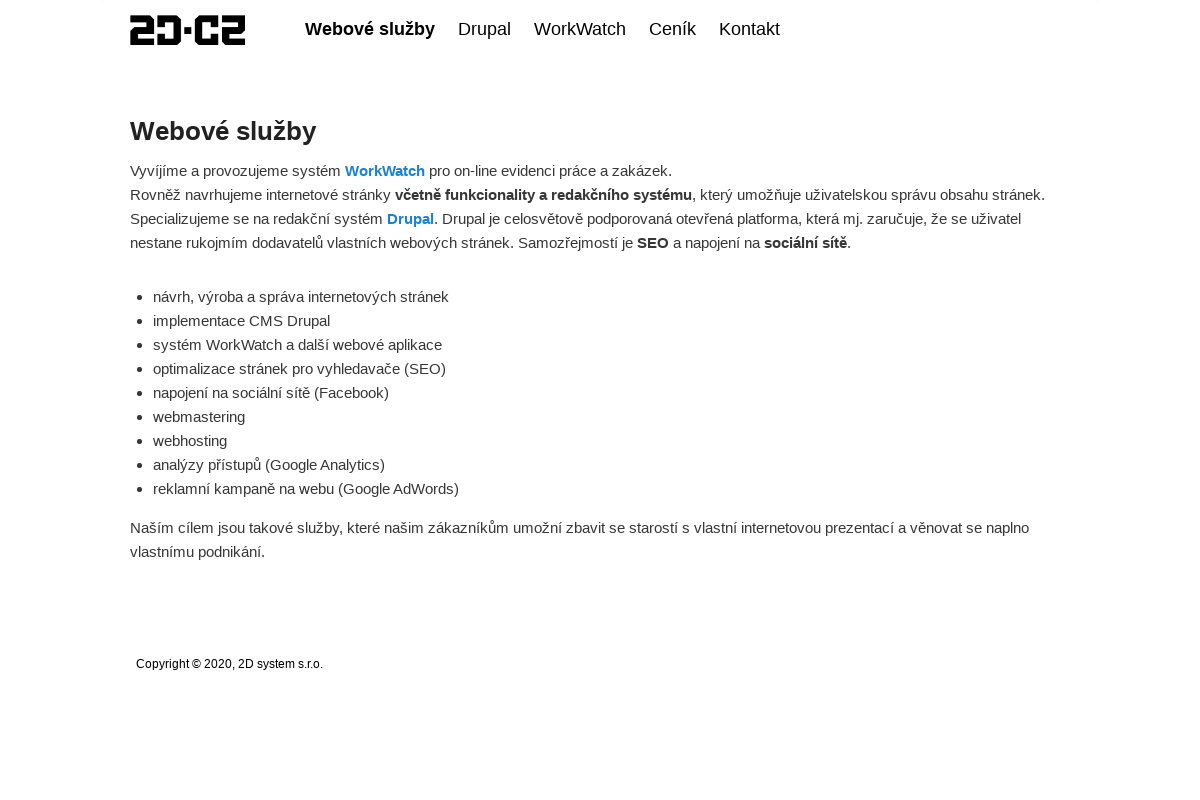 2D·CZ

Webové služby Drupal WorkWatch Ceník Kontakt

Webové služby

Vyvíjíme a provozujeme systém WorkWatch pro on-line evidenci práce a zakázek.
Rovněž navrhujeme internetové stránky včetně funkcionality a redakčního systému, který umožňuje uživatelskou správu obsahu stránek. Specializujeme se na redakční systém Drupal. Drupal je celosvětově podporovaná otevřená platforma, která mj. zaručuje, že se uživatel nestane rukojmím dodavatelů vlastních webových stránek. Samozřejmostí je SEO a napojení na sociální sítě.

- návrh, výroba a správa internetových stránek
- implementace CMS Drupal
- systém WorkWatch a další webové aplikace
- optimalizace stránek pro vyhledavače (SEO)
- napojení na sociální sítě (Facebook)
- webmastering
- webhosting
- analýzy přístupů (Google Analytics)
- reklamní kampaně na webu (Google AdWords)

Naším cílem jsou takové služby, které našim zákazníkům umožní zbavit se starostí s vlastní internetovou prezentací a věnovat se naplno vlastnímu podnikání.

Copyright © 2020, 2D system s.r.o.